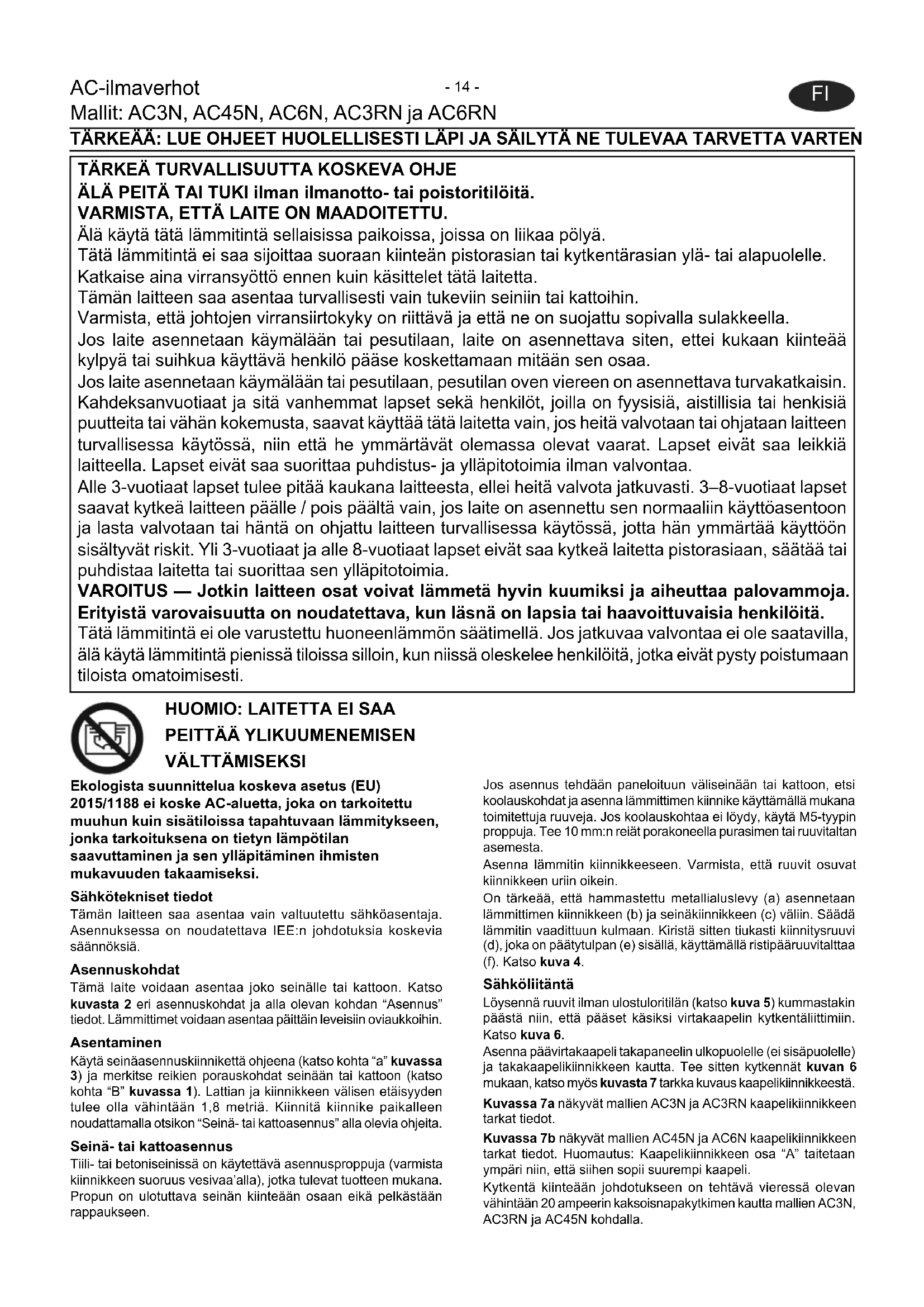 AC-ilmaverhot - 14 - FI
Mallit: AC3N, AC45N, AC6N, AC3RN ja AC6RN

TÄRKEÄÄ: LUE OHJEET HUOLELLISESTI LÄPI JA SÄILYTÄ NE TULEVAA TARVETTA VARTEN

TÄRKEÄ TURVALLISUUTTA KOSKEVA OHJE
ÄLÄ PEITÄ TAI TUKI ilman ilmanotto- tai poistoritilöitä.
VARMISTA, ETTÄ LAITE ON MAADOITETTU.
Älä käytä tätä lämmitintä sellaisissa paikoissa, joissa on liikaa pölyä.
Tätä lämmitintä ei saa sijoittaa suoraan kiinteän pistorasian tai kytkentärasian ylä- tai alapuolelle.
Katkaise aina virransyöttö ennen kuin käsittelet tätä laitetta.
Tämän laitteen saa asentaa turvallisesti vain tukeviin seiniin tai kattoihin.
Varmista, että johtojen virransiirtokyky on riittävä ja että ne on suojattu sopivalla sulakkeella.
Jos laite asennetaan käymälään tai pesutilaan, laite on asennettava siten, ettei kukaan kiinteää kylpyä tai suihkua käyttävä henkilö pääse koskettamaan mitään sen osaa.
Jos laite asennetaan käymälään tai pesutilaan, pesutilan oven viereen on asennettava turvakatkaisin.
Kahdeksanvuotiaat ja sitä vanhemmat lapset sekä henkilöt, joilla on fyysisiä, aistillisia tai henkisiä puutteita tai vähän kokemusta, saavat käyttää tätä laitetta vain, jos heitä valvotaan tai ohjataan laitteen turvallisessa käytössä, niin että he ymmärtävät olemassa olevat vaarat. Lapset eivät saa leikkiä laitteella. Lapset eivät saa suorittaa puhdistus- ja ylläpitotoimia ilman valvontaa.
Alle 3-vuotiaat lapset tulee pitää kaukana laitteesta, ellei heitä valvota jatkuvasti. 3–8-vuotiaat lapset saavat kytkeä laitteen päälle / pois päältä vain, jos laite on asennettu sen normaaliin käyttöasentoon ja lasta valvotaan tai häntä on ohjattu laitteen turvallisessa käytössä, jotta hän ymmärtää käyttöön sisältyvät riskit. Yli 3-vuotiaat ja alle 8-vuotiaat lapset eivät saa kytkeä laitetta pistorasiaan, säätää tai puhdistaa laitetta tai suorittaa sen ylläpitotoimia.
VAROITUS — Jotkin laitteen osat voivat lämmetä hyvin kuumiksi ja aiheuttaa palovammoja. Erityistä varovaisuutta on noudatettava, kun läsnä on lapsia tai haavoittuvaisia henkilöitä.
Tätä lämmitintä ei ole varustettu huoneenlämmön säätimellä. Jos jatkuvaa valvontaa ei ole saatavilla, älä käytä lämmitintä pienissä tiloissa silloin, kun niissä oleskelee henkilöitä, jotka eivät pysty poistumaan tiloista omatoimisesti.

HUOMIO: LAITETTA EI SAA PEITTÄÄ YLIKUUMENEMISEN VÄLTTÄMISEKSI

Ekologista suunnittelua koskeva asetus (EU) 2015/1188 ei koske AC-aluetta, joka on tarkoitettu muuhun kuin sisätiloissa tapahtuvaan lämmitykseen, jonka tarkoituksena on tietyn lämpötilan saavuttaminen ja sen ylläpitäminen ihmisten mukavuuden takaamiseksi.

Sähkötekniset tiedot
Tämän laitteen saa asentaa vain valtuutettu sähköasentaja. Asennuksessa on noudatettava IEE:n johdotuksia koskevia säännöksiä.

Asennuskohdat
Tämä laite voidaan asentaa joko seinälle tai kattoon. Katso kuvasta 2 eri asennuskohdat ja alla olevan kohdan “Asennus” tiedot. Lämmittimet voidaan asentaa päittäin leveisiin oviaukkoihin.

Asentaminen
Käytä seinäasennuskiinnikettä ohjeena (katso kohta “a” kuvassa 3) ja merkitse reikien porauskohdat seinään tai kattoon (katso kohta “B” kuvassa 1). Lattian ja kiinnikkeen välisen etäisyyden tulee olla vähintään 1,8 metriä. Kiinnitä kiinnike paikalleen noudattamalla otsikon “Seinä- tai kattoasennus” alla olevia ohjeita.

Seinä- tai kattoasennus
Tiili- tai betoniseinissä on käytettävä asennusproppuja (varmista kiinnikkeen suoruus vesivaa’alla), jotka tulevat tuotteen mukana. Propun on ulotuttava seinän kiinteään osaan eikä pelkästään rappaukseen.

Jos asennus tehdään paneloituun väliseinään tai kattoon, etsi koolauskohdat ja asenna lämmittimen kiinnike käyttämällä mukana toimitettuja ruuveja. Jos koolauskohtaa ei löydy, käytä M5-tyypin proppuja. Tee 10 mm:n reiät porakoneella purasimen tai ruuvitaltan asemesta.
Asenna lämmitin kiinnikkeeseen. Varmista, että ruuvit osuvat kiinnikkeen uriin oikein.
On tärkeää, että hammastettu metallialuslevy (a) asennetaan lämmittimen kiinnikkeen (b) ja seinäkiinnikkeen (c) väliin. Säädä lämmitin vaadittuun kulmaan. Kiristä sitten tiukasti kiinnitysruuvi (d), joka on päätytulpan (e) sisällä, käyttämällä ristipääruuvitalttaa (f). Katso kuva 4.

Sähköliitäntä
Löysennä ruuvit ilman ulostuloritilän (katso kuva 5) kummastakin päästä niin, että pääset käsiksi virtakaapelin kytkentäliittimiin. Katso kuva 6.
Asenna päävirtakaapeli takapaneelin ulkopuolelle (ei sisäpuolelle) ja takakaapelikiinnikkeen kautta. Tee sitten kytkennät kuvan 6 mukaan, katso myös kuvasta 7 tarkka kuvaus kaapelikiinnikkeestä.
Kuvassa 7a näkyvät mallien AC3N ja AC3RN kaapelikiinnikkeen tarkat tiedot.
Kuvassa 7b näkyvät mallien AC45N ja AC6N kaapelikiinnikkeen tarkat tiedot. Huomautus: Kaapelikiinnikkeen osa “A” taitetaan ympäri niin, että siihen sopii suurempi kaapeli.
Kytkentä kiinteään johdotukseen on tehtävä vieressä olevan vähintään 20 ampeerin kaksoisnapakytkimen kautta mallien AC3N, AC3RN ja AC45N kohdalla.